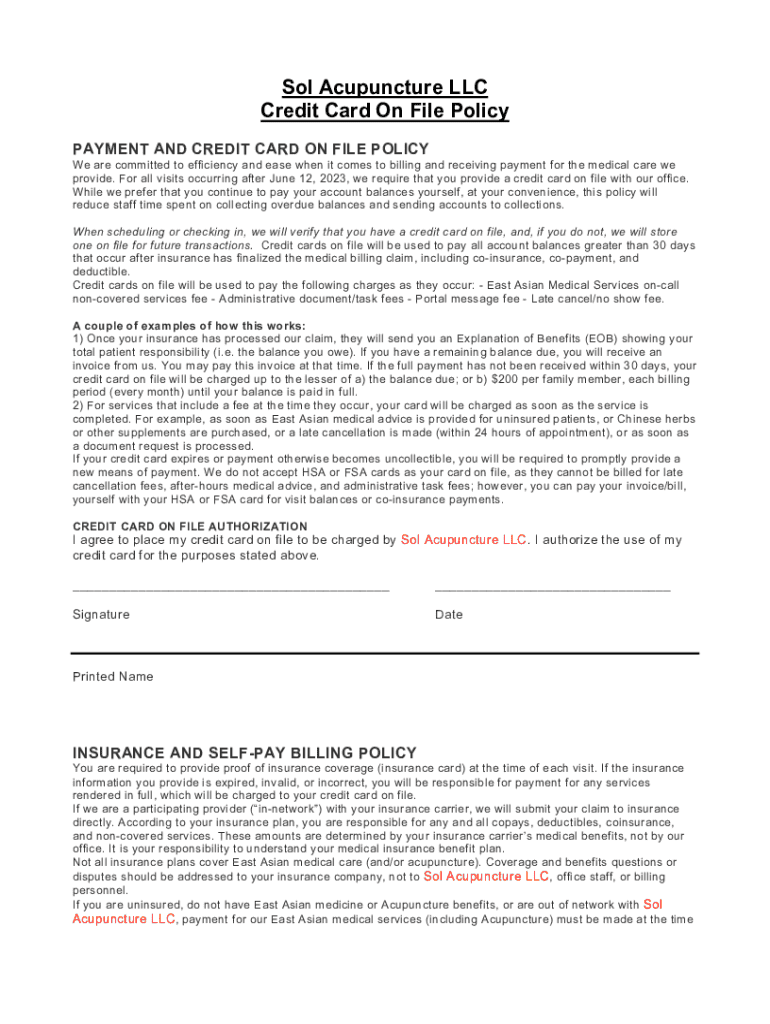 Sol Acupuncture LLC
Credit Card On File Policy

PAYMENT AND CREDIT CARD ON FILE POLICY

We are committed to efficiency and ease when it comes to billing and receiving payment for the medical care we provide. For all visits occurring after June 12, 2023, we require that you provide a credit card on file with our office. While we prefer that you continue to pay your account balances yourself, at your convenience, this policy will reduce staff time spent on collecting overdue balances and sending accounts to collections.

When scheduling or checking in, we will verify that you have a credit card on file, and, if you do not, we will store one on file for future transactions. Credit cards on file will be used to pay all account balances greater than 30 days that occur after insurance has finalized the medical billing claim, including co-insurance, co-payment, and deductible.
Credit cards on file will be used to pay the following charges as they occur: - East Asian Medical Services on-call non-covered services fee - Administrative document/task fees - Portal message fee - Late cancel/no show fee.

A couple of examples of how this works:
1) Once your insurance has processed our claim, they will send you an Explanation of Benefits (EOB) showing your total patient responsibility (i.e. the balance you owe). If you have a remaining balance due, you will receive an invoice from us. You may pay this invoice at that time. If the full payment has not been received within 30 days, your credit card on file will be charged up to the lesser of a) the balance due; or b) $200 per family member, each billing period (every month) until your balance is paid in full.
2) For services that include a fee at the time they occur, your card will be charged as soon as the service is completed. For example, as soon as East Asian medical advice is provided for uninsured patients, or Chinese herbs or other supplements are purchased, or a late cancellation is made (within 24 hours of appointment), or as soon as a document request is processed.
If your credit card expires or payment otherwise becomes uncollectible, you will be required to promptly provide a new means of payment. We do not accept HSA or FSA cards as your card on file, as they cannot be billed for late cancellation fees, after-hours medical advice, and administrative task fees; however, you can pay your invoice/bill, yourself with your HSA or FSA card for visit balances or co-insurance payments.

CREDIT CARD ON FILE AUTHORIZATION
I agree to place my credit card on file to be charged by Sol Acupuncture LLC. I authorize the use of my credit card for the purposes stated above.

Signature

Date

Printed Name

INSURANCE AND SELF-PAY BILLING POLICY
You are required to provide proof of insurance coverage (insurance card) at the time of each visit. If the insurance information you provide is expired, invalid, or incorrect, you will be responsible for payment for any services rendered in full, which will be charged to your credit card on file.
If we are a participating provider ("in-network") with your insurance carrier, we will submit your claim to insurance directly. According to your insurance plan, you are responsible for any and all copays, deductibles, coinsurance, and non-covered services. These amounts are determined by your insurance carrier's medical benefits, not by our office. It is your responsibility to understand your medical insurance benefit plan.
Not all insurance plans cover East Asian medical care (and/or acupuncture). Coverage and benefits questions or disputes should be addressed to your insurance company, not to Sol Acupuncture LLC, office staff, or billing personnel.
If you are uninsured, do not have East Asian medicine or Acupuncture benefits, or are out of network with Sol Acupuncture LLC, payment for our East Asian medical services (including Acupuncture) must be made at the time